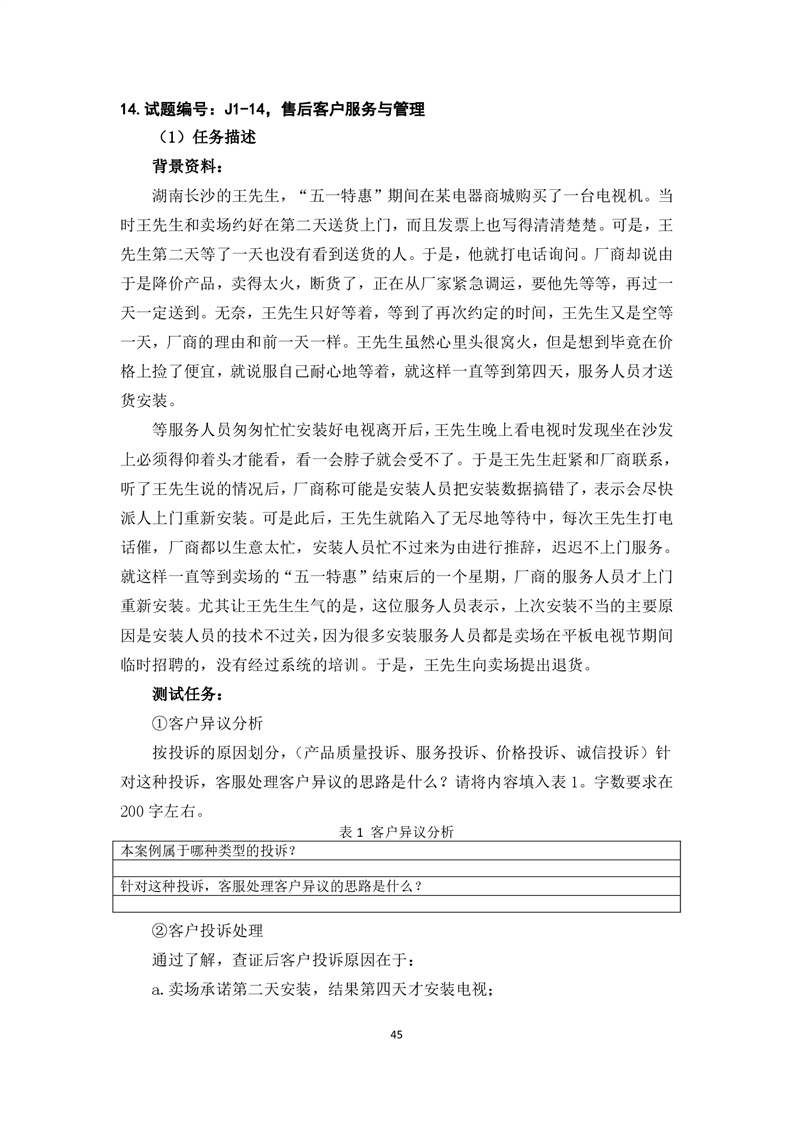 14. 试题编号：J1-14，售后客户服务与管理

（1）任务描述

背景资料：

湖南长沙的王先生，“五一特惠”期间在某电器商城购买了一台电视机。当时王先生和卖场约好在第二天送货上门，而且发票上也写得清清楚楚。可是，王先生第二天等了一天也没有看到送货的人。于是，他就打电话询问。厂商却说由于是降价产品，卖得太火，断货了，正在从厂家紧急调运，要他先等等，再过一天一定送到。无奈，王先生只好等着，等到了再次约定的时间，王先生又是空等一天，厂商的理由和前一天一样。王先生虽然心里头很窝火，但是想到毕竟在价格上捡了便宜，就说服自己耐心地等着，就这样一直等到第四天，服务人员才送货安装。

等服务人员匆匆忙忙安装好电视离开后，王先生晚上看电视时发现坐在沙发上必须得仰着头才能看，看一会脖子就会受不了。于是王先生赶紧和厂商联系，听了王先生说的情况后，厂商称可能是安装人员把安装数据搞错了，表示会尽快派人上门重新安装。可是此后，王先生就陷入了无尽地等待中，每次王先生打电话催，厂商都以生意太忙，安装人员忙不过来为由进行推辞，迟迟不上门服务。就这样一直等到卖场的“五一特惠”结束后的一个星期，厂商的服务人员才上门重新安装。尤其让王先生生气的是，这位服务人员表示，上次安装不当的主要原因是安装人员的技术不过关，因为很多安装服务人员都是卖场在平板电视节期间临时招聘的，没有经过系统的培训。于是，王先生向卖场提出退货。

测试任务：

①客户异议分析

按投诉的原因划分，（产品质量投诉、服务投诉、价格投诉、诚信投诉）针对这种投诉，客服处理客户异议的思路是什么？请将内容填入表 1。字数要求在 200 字左右。

表 1 客户异议分析

| 本案例属于哪种类型的投诉？ |
|---|
| |
| 针对这种投诉，客服处理客户异议的思路是什么？ |
| |

②客户投诉处理

通过了解，查证后客户投诉原因在于：

a. 卖场承诺第二天安装，结果第四天才安装电视；

45